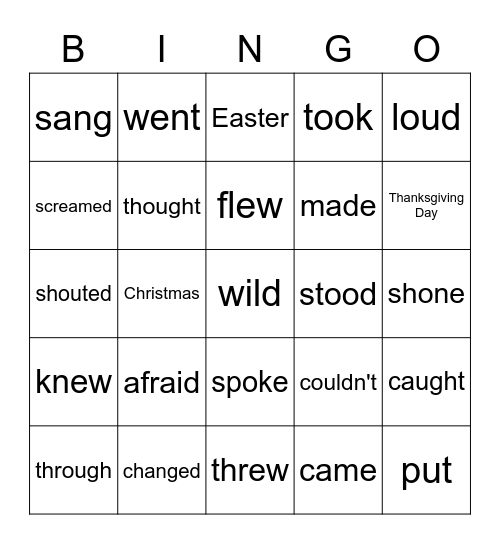 | B | I | N | G | O |
|---|---|---|---|---|
| sang | went | Easter | took | loud |
| screamed | thought | flew | made | Thanksgiving Day |
| shouted | Christmas | wild | stood | shone |
| knew | afraid | spoke | couldn't | caught |
| through | changed | threw | came | put |